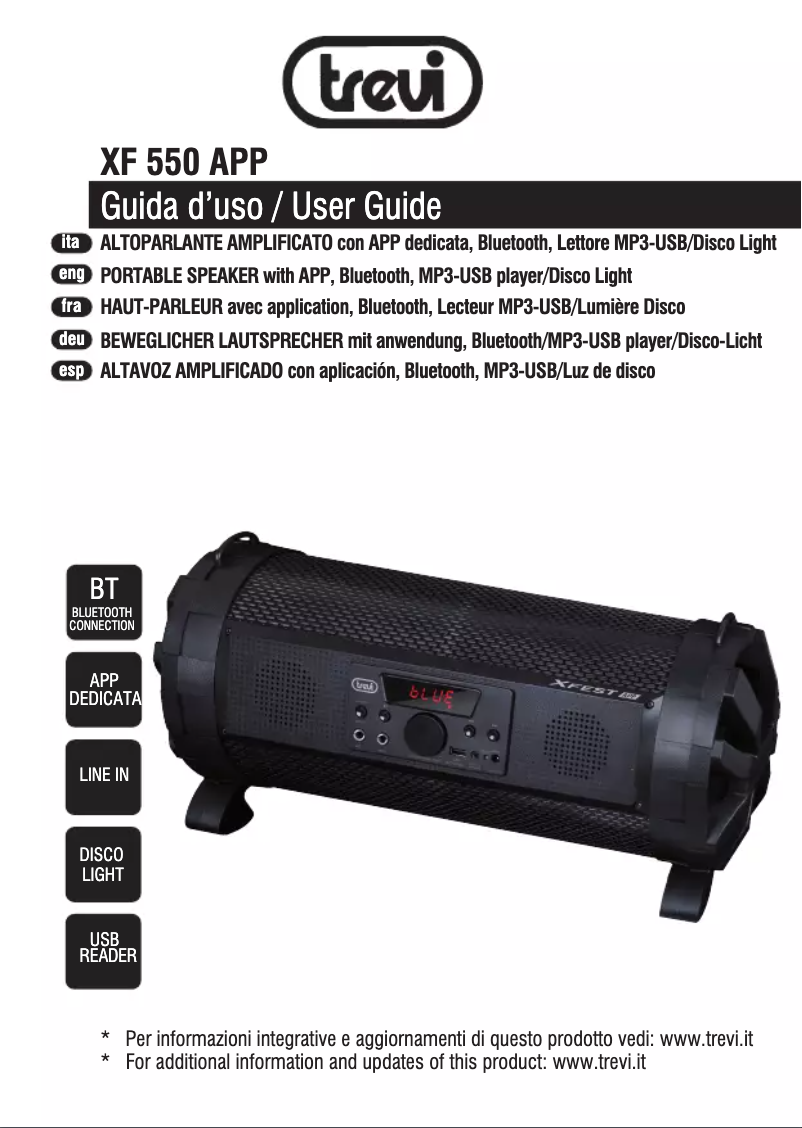 trevi

XF 550 APP

Guida d'uso / User Guide

ita ALTOPARLANTE AMPLIFICATO con APP dedicata, Bluetooth, Lettore MP3-USB/Disco Light

eng PORTABLE SPEAKER with APP, Bluetooth, MP3-USB player/Disco Light

fra HAUT-PARLEUR avec application, Bluetooth, Lecteur MP3-USB/Lumière Disco

deu BEWEGLICHER LAUTSPRECHER mit anwendung, Bluetooth/MP3-USB player/Disco-Licht

esp ALTAVOZ AMPLIFICADO con aplicación, Bluetooth, MP3-USB/Luz de disco

BT
BLUETOOTH CONNECTION

APP DEDICATA

LINE IN

DISCO LIGHT

USB READER

trevi
bLUE
XFEST

* Per informazioni integrative e aggiornamenti di questo prodotto vedi: www.trevi.it
* For additional information and updates of this product: www.trevi.it